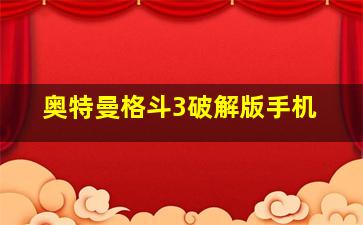 奥特曼格斗3破解版手机